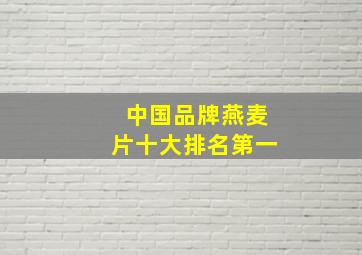 中国品牌燕麦片十大排名第一